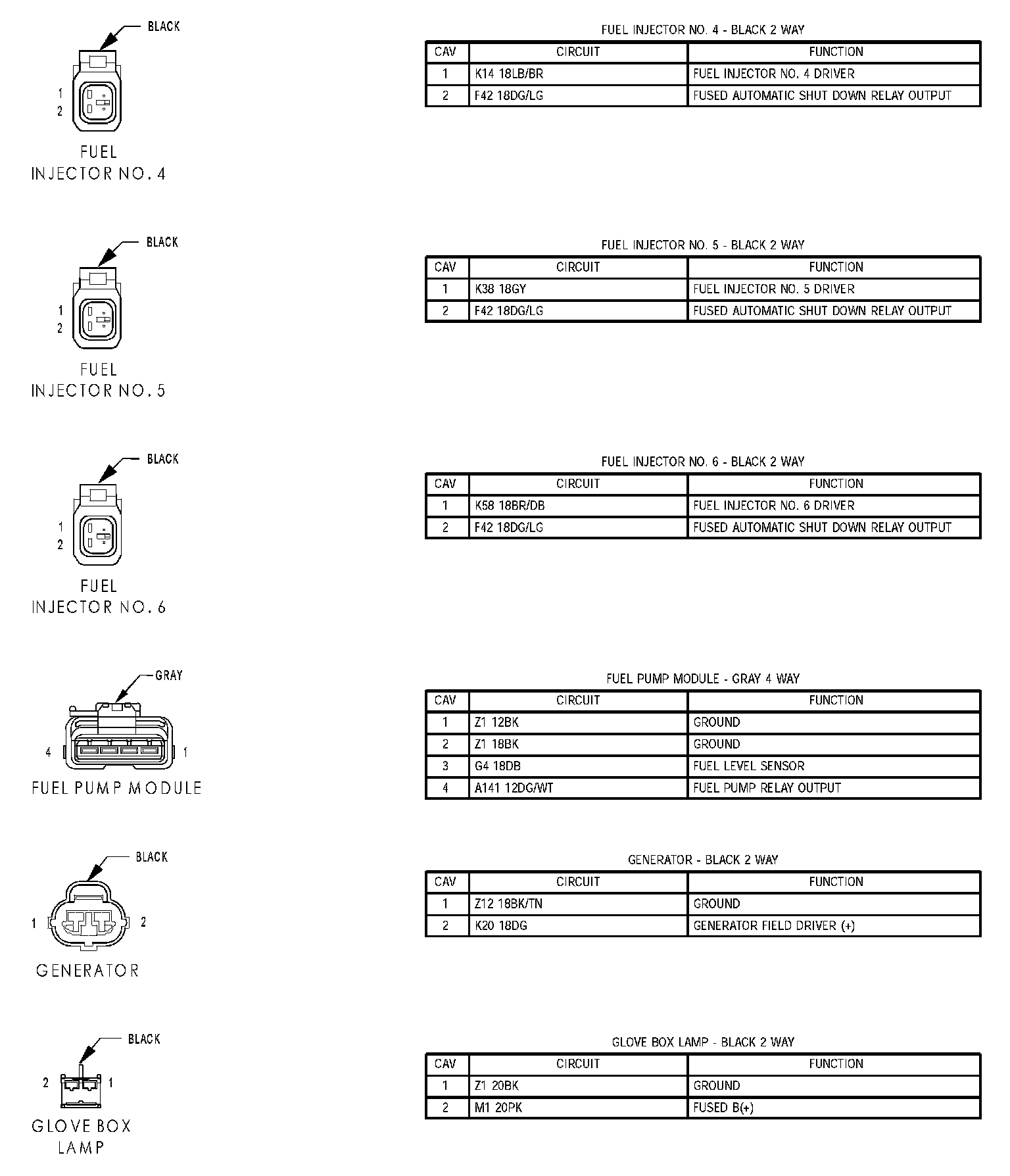 BLACK

1
2

FUEL INJECTOR NO. 4

FUEL INJECTOR NO. 4 - BLACK 2 WAY

| CAV | CIRCUIT | FUNCTION |
|---|---|---|
| 1 | K14 18LB/BR | FUEL INJECTOR NO. 4 DRIVER |
| 2 | F42 18DG/LG | FUSED AUTOMATIC SHUT DOWN RELAY OUTPUT |

BLACK

1
2

FUEL INJECTOR NO. 5

FUEL INJECTOR NO. 5 - BLACK 2 WAY

| CAV | CIRCUIT | FUNCTION |
|---|---|---|
| 1 | K38 18GY | FUEL INJECTOR NO. 5 DRIVER |
| 2 | F42 18DG/LG | FUSED AUTOMATIC SHUT DOWN RELAY OUTPUT |

BLACK

1
2

FUEL INJECTOR NO. 6

FUEL INJECTOR NO. 6 - BLACK 2 WAY

| CAV | CIRCUIT | FUNCTION |
|---|---|---|
| 1 | K58 18BR/DB | FUEL INJECTOR NO. 6 DRIVER |
| 2 | F42 18DG/LG | FUSED AUTOMATIC SHUT DOWN RELAY OUTPUT |

GRAY

4
1

FUEL PUMP MODULE

FUEL PUMP MODULE - GRAY 4 WAY

| CAV | CIRCUIT | FUNCTION |
|---|---|---|
| 1 | Z1 12BK | GROUND |
| 2 | Z1 18BK | GROUND |
| 3 | G4 18DB | FUEL LEVEL SENSOR |
| 4 | A141 12DG/WT | FUEL PUMP RELAY OUTPUT |

BLACK

1
2

GENERATOR

GENERATOR - BLACK 2 WAY

| CAV | CIRCUIT | FUNCTION |
|---|---|---|
| 1 | Z12 18BK/TN | GROUND |
| 2 | K20 18DG | GENERATOR FIELD DRIVER (+) |

BLACK

2
1

GLOVE BOX LAMP

GLOVE BOX LAMP - BLACK 2 WAY

| CAV | CIRCUIT | FUNCTION |
|---|---|---|
| 1 | Z1 20BK | GROUND |
| 2 | M1 20PK | FUSED B(+) |